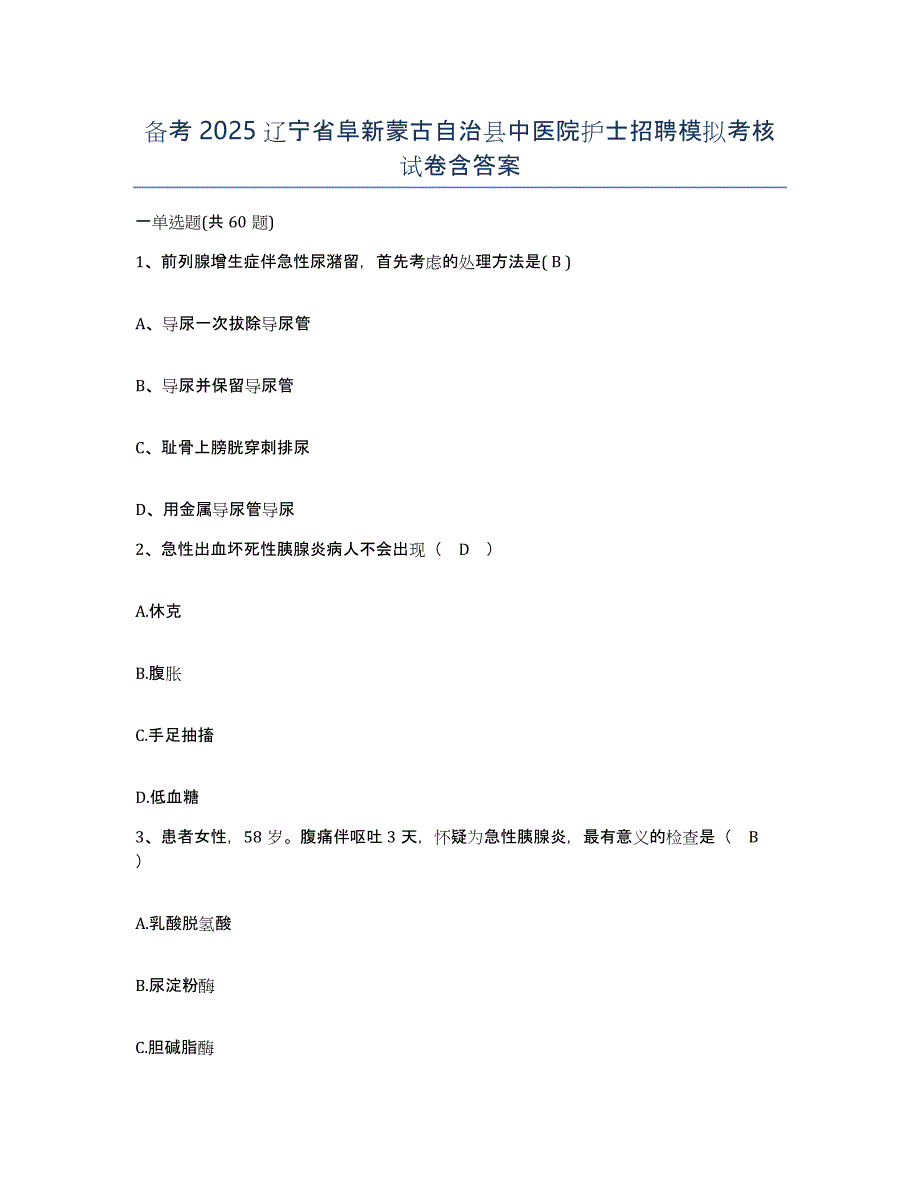 备考 2025 辽宁省阜新蒙古自治县中医院护士招聘模拟考核试卷含答案

一单选题(共 60 题)

1、前列腺增生症伴急性尿潴留，首先考虑的处理方法是( B )

A、导尿一次拔除导尿管

B、导尿并保留导尿管

C、耻骨上膀胱穿刺排尿

D、用金属导尿管导尿

2、急性出血坏死性胰腺炎病人不会出现（ D ）

A.休克

B.腹胀

C.手足抽搐

D.低血糖

3、患者女性，58 岁。腹痛伴呕吐 3 天，怀疑为急性胰腺炎，最有意义的检查是（ B ）

A.乳酸脱氢酸

B.尿淀粉酶

C.胆碱脂酶